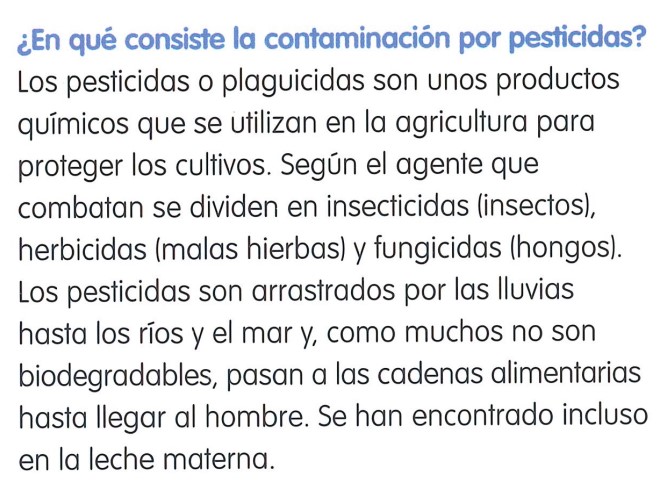 ¿En qué consiste la contaminación por pesticidas?

Los pesticidas o plaguicidas son unos productos químicos que se utilizan en la agricultura para proteger los cultivos. Según el agente que combatan se dividen en insecticidas (insectos), herbicidas (malas hierbas) y fungicidas (hongos). Los pesticidas son arrastrados por las lluvias hasta los ríos y el mar y, como muchos no son biodegradables, pasan a las cadenas alimentarias hasta llegar al hombre. Se han encontrado incluso en la leche materna.